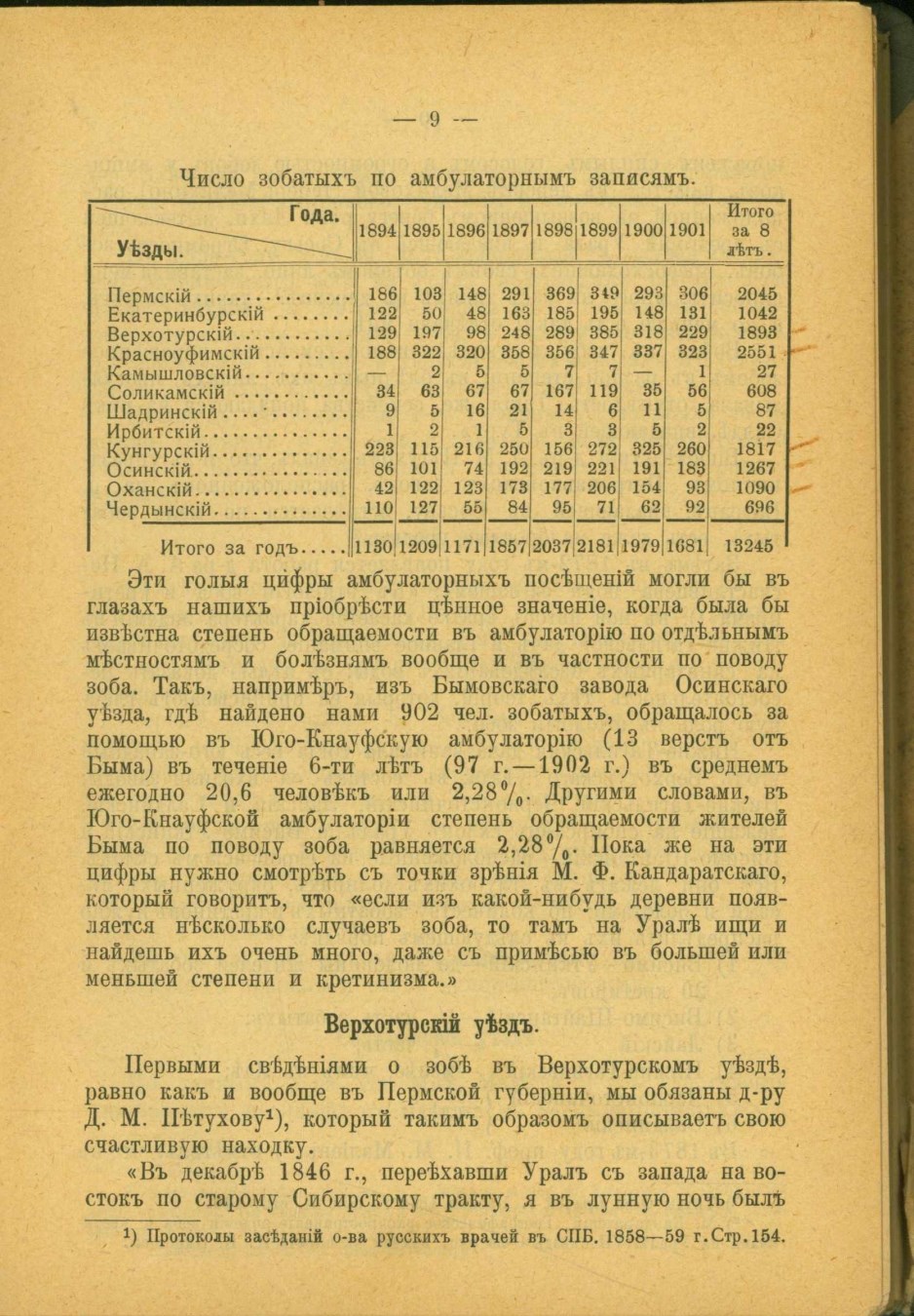 — 9 —

Число зобатыхъ по амбулаторнымъ записямъ.

| Года. / Уѣзды. | 1894 | 1895 | 1896 | 1897 | 1898 | 1899 | 1900 | 1901 | Итого за 8 лѣтъ. |
|---|---|---|---|---|---|---|---|---|---|
| Пермскій | 186 | 103 | 148 | 291 | 369 | 349 | 293 | 306 | 2045 |
| Екатеринбурскій | 122 | 50 | 48 | 163 | 185 | 195 | 148 | 131 | 1042 |
| Верхотурскій | 129 | 197 | 98 | 248 | 289 | 385 | 318 | 229 | 1893 |
| Красноуфимскій | 188 | 322 | 320 | 358 | 356 | 347 | 337 | 323 | 2551 |
| Камышловскій | — | 2 | 5 | 5 | 7 | 7 | — | 1 | 27 |
| Соликамскій | 34 | 63 | 67 | 67 | 167 | 119 | 35 | 56 | 608 |
| Шадринскій | 9 | 5 | 16 | 21 | 14 | 6 | 11 | 5 | 87 |
| Ирбитскій | 1 | 2 | 1 | 5 | 3 | 3 | 5 | 2 | 22 |
| Кунгурскій | 223 | 115 | 216 | 250 | 156 | 272 | 325 | 260 | 1817 |
| Осинскій | 86 | 101 | 74 | 192 | 219 | 221 | 191 | 183 | 1267 |
| Оханскій | 42 | 122 | 123 | 173 | 177 | 206 | 154 | 93 | 1090 |
| Чердынскій | 110 | 127 | 55 | 84 | 95 | 71 | 62 | 92 | 696 |
| Итого за годъ | 1130 | 1209 | 1171 | 1857 | 2037 | 2181 | 1979 | 1681 | 13245 |

Эти голыя цифры амбулаторныхъ посѣщеній могли бы въ глазахъ нашихъ пріобрѣсти цѣнное значеніе, когда была бы извѣстна степень обращаемости въ амбулаторію по отдѣльнымъ мѣстностямъ и болѣзнямъ вообще и въ частности по поводу зоба. Такъ, напримѣръ, изъ Бымовскаго завода Осинскаго уѣзда, гдѣ найдено нами 902 чел. зобатыхъ, обращалось за помощью въ Юго-Кнауфскую амбулаторію (13 верстъ отъ Быма) въ теченіе 6-ти лѣтъ (97 г.—1902 г.) въ среднемъ ежегодно 20,6 человѣкъ или 2,28%. Другими словами, въ Юго-Кнауфской амбулаторіи степень обращаемости жителей Быма по поводу зоба равняется 2,28%. Пока же на эти цифры нужно смотрѣть съ точки зрѣнія М. Ф. Кандаратскаго, который говоритъ, что «если изъ какой-нибудь деревни появляется нѣсколько случаевъ зоба, то тамъ на Уралѣ ищи и найдешь ихъ очень много, даже съ примѣсью въ большей или меньшей степени и кретинизма.»

Верхотурскій уѣздъ.

Первыми свѣдѣніями о зобѣ въ Верхотурскомъ уѣздѣ, равно какъ и вообще въ Пермской губерніи, мы обязаны д-ру Д. М. Пѣтухову¹), который такимъ образомъ описываетъ свою счастливую находку.

«Въ декабрѣ 1846 г., переѣхавши Уралъ съ запада на востокъ по старому Сибирскому тракту, я въ лунную ночь былъ

¹) Протоколы засѣданій о-ва русскихъ врачей въ СПБ. 1858—59 г. Стр. 154.